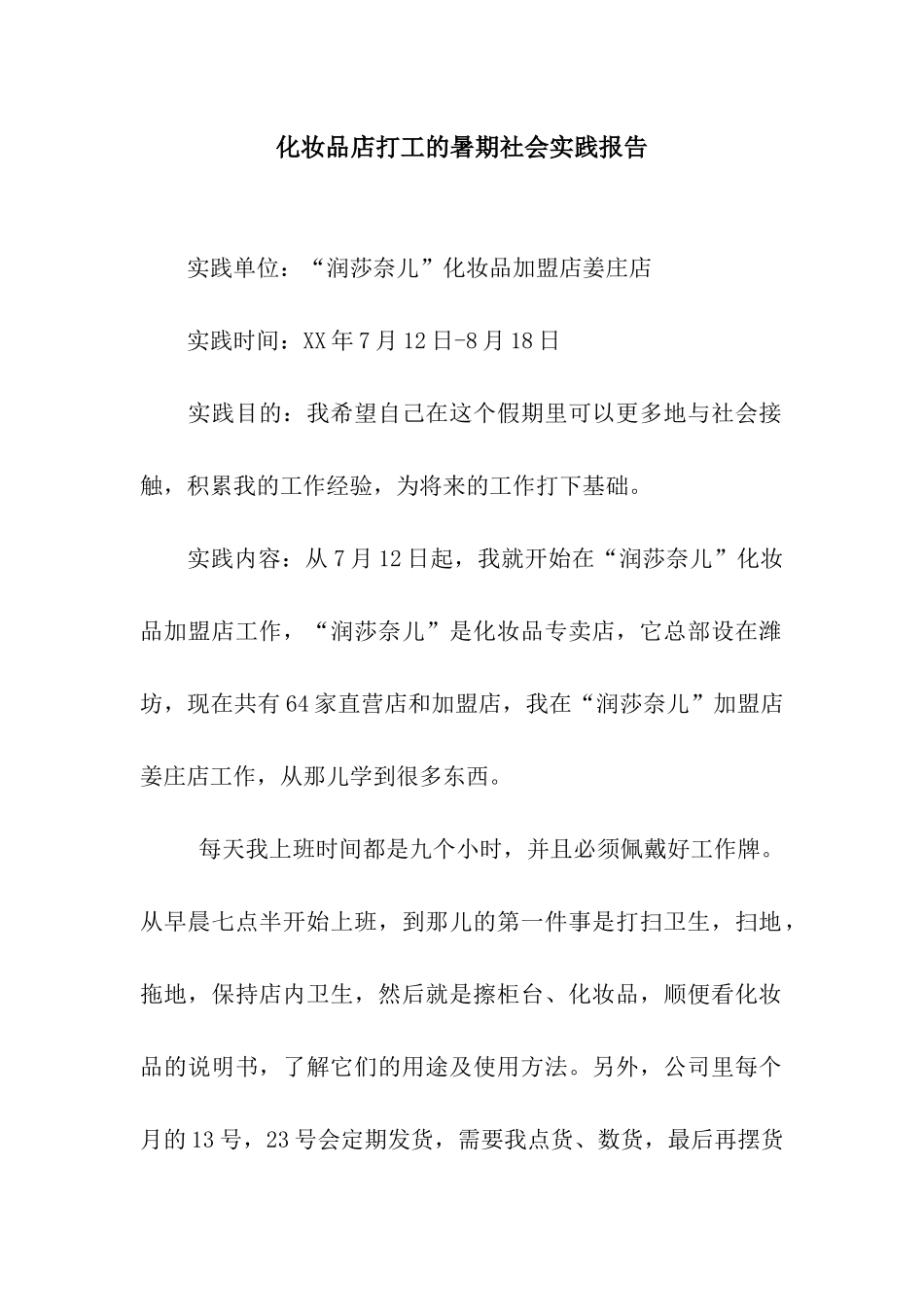 化妆品店打工的暑期社会实践报告

实践单位：“润莎奈儿”化妆品加盟店姜庄店

实践时间：XX年7月12日-8月18日

实践目的：我希望自己在这个假期里可以更多地与社会接触，积累我的工作经验，为将来的工作打下基础。

实践内容：从7月12日起，我就开始在“润莎奈儿”化妆品加盟店工作，“润莎奈儿”是化妆品专卖店，它总部设在潍坊，现在共有64家直营店和加盟店，我在“润莎奈儿”加盟店姜庄店工作，从那儿学到很多东西。

每天我上班时间都是九个小时，并且必须佩戴好工作牌。从早晨七点半开始上班，到那儿的第一件事是打扫卫生，扫地，拖地，保持店内卫生，然后就是擦柜台、化妆品，顺便看化妆品的说明书，了解它们的用途及使用方法。另外，公司里每个月的13号，23号会定期发货，需要我点货、数货，最后再摆货